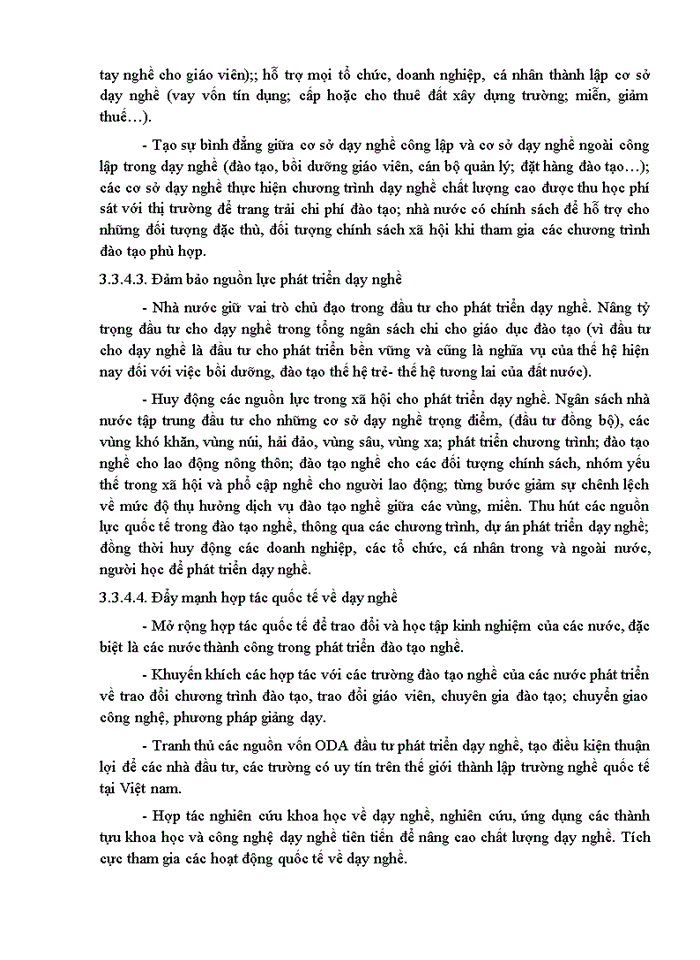 tay nghề cho giáo viên);; hỗ trợ mọi tổ chức, doanh nghiệp, cá nhân thành lập cơ sở dạy nghề (vay vốn tín dụng; cấp hoặc cho thuê đất xây dựng trường; miễn, giảm thuế…).

- Tạo sự bình đẳng giữa cơ sở dạy nghề công lập và cơ sở dạy nghề ngoài công lập trong dạy nghề (đào tạo, bồi dưỡng giáo viên, cán bộ quản lý; đặt hàng đào tạo…); các cơ sở dạy nghề thực hiện chương trình dạy nghề chất lượng cao được thu học phí sát với thị trường để trang trải chi phí đào tạo; nhà nước có chính sách để hỗ trợ cho những đối tượng đặc thù, đối tượng chính sách xã hội khi tham gia các chương trình đào tạo phù hợp.

3.3.4.3. Đảm bảo nguồn lực phát triển dạy nghề

- Nhà nước giữ vai trò chủ đạo trong đầu tư cho phát triển dạy nghề. Nâng tỷ trọng đầu tư cho dạy nghề trong tổng ngân sách chi cho giáo dục đào tạo (vì đầu tư cho dạy nghề là đầu tư cho phát triển bền vững và cũng là nghĩa vụ của thế hệ hiện nay đối với việc bồi dưỡng, đào tạo thế hệ trẻ- thế hệ tương lai của đất nước).

- Huy động các nguồn lực trong xã hội cho phát triển dạy nghề. Ngân sách nhà nước tập trung đầu tư cho những cơ sở dạy nghề trọng điểm, (đầu tư đồng bộ), các vùng khó khăn, vùng núi, hải đảo, vùng sâu, vùng xa; phát triển chương trình; đào tạo nghề cho lao động nông thôn; đào tạo nghề cho các đối tượng chính sách, nhóm yếu thế trong xã hội và phổ cập nghề cho người lao động; từng bước giảm sự chênh lệch về mức độ thụ hưởng dịch vụ đào tạo nghề giữa các vùng, miền. Thu hút các nguồn lực quốc tế trong đào tạo nghề, thông qua các chương trình, dự án phát triển dạy nghề; đồng thời huy động các doanh nghiệp, các tổ chức, cá nhân trong và ngoài nước, người học để phát triển dạy nghề.

3.3.4.4. Đẩy mạnh hợp tác quốc tế về dạy nghề

- Mở rộng hợp tác quốc tế để trao đổi và học tập kinh nghiệm của các nước, đặc biệt là các nước thành công trong phát triển đào tạo nghề.

- Khuyến khích các hợp tác với các trường đào tạo nghề của các nước phát triển về trao đổi chương trình đào tạo, trao đổi giáo viên, chuyên gia đào tạo; chuyển giao công nghệ, phương pháp giảng dạy.

- Tranh thủ các nguồn vốn ODA đầu tư phát triển dạy nghề, tạo điều kiện thuận lợi để các nhà đầu tư, các trường có uy tín trên thế giới thành lập trường nghề quốc tế tại Việt nam.

- Hợp tác nghiên cứu khoa học về dạy nghề, nghiên cứu, ứng dụng các thành tựu khoa học và công nghệ dạy nghề tiên tiến để nâng cao chất lượng dạy nghề. Tích cực tham gia các hoạt động quốc tế về dạy nghề.